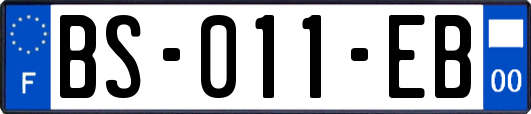 F

BS-011-EB

00